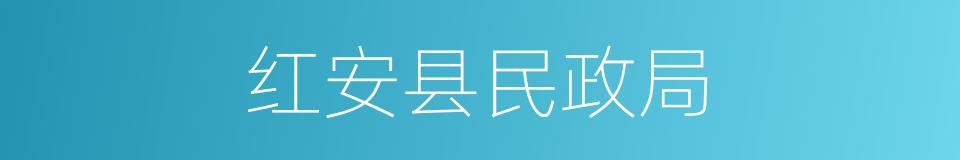 红安县民政局